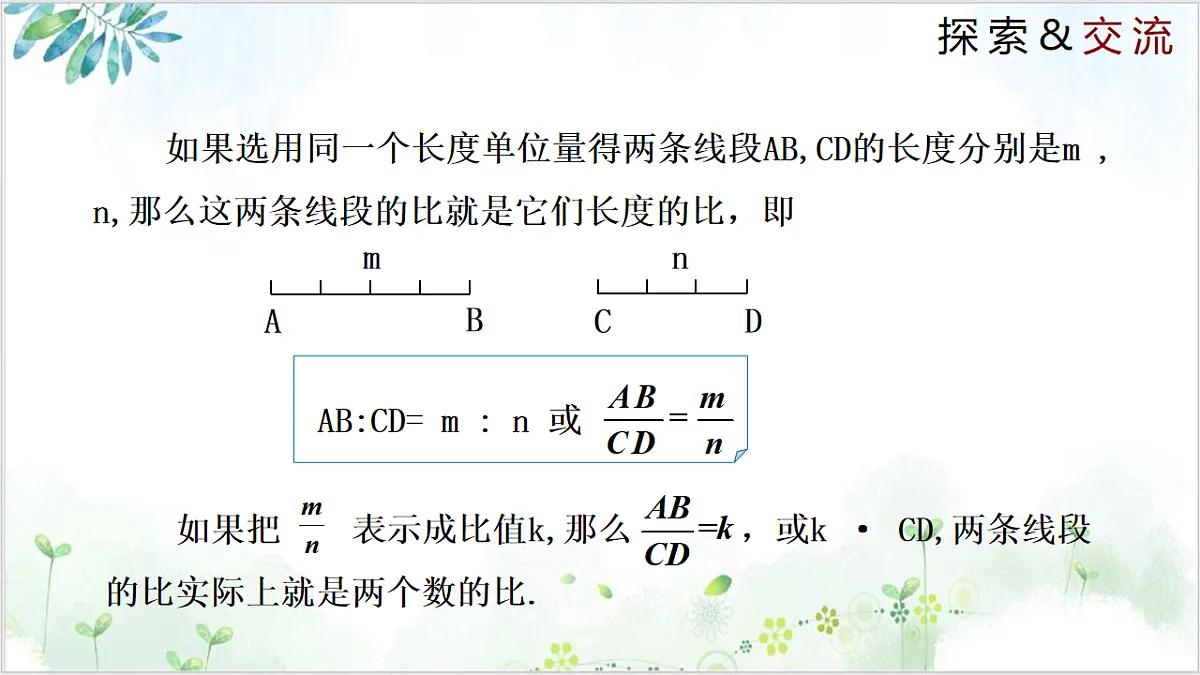 探索&交流

如果选用同一个长度单位量得两条线段AB,CD的长度分别是m ，n,那么这两条线段的比就是它们长度的比，即

m

A B

n

C D

AB:CD= m : n 或 $\frac{AB}{CD}=\frac{m}{n}$

如果把 $\frac{m}{n}$ 表示成比值k,那么 $\frac{AB}{CD}=k$，或k · CD,两条线段的比实际上就是两个数的比.